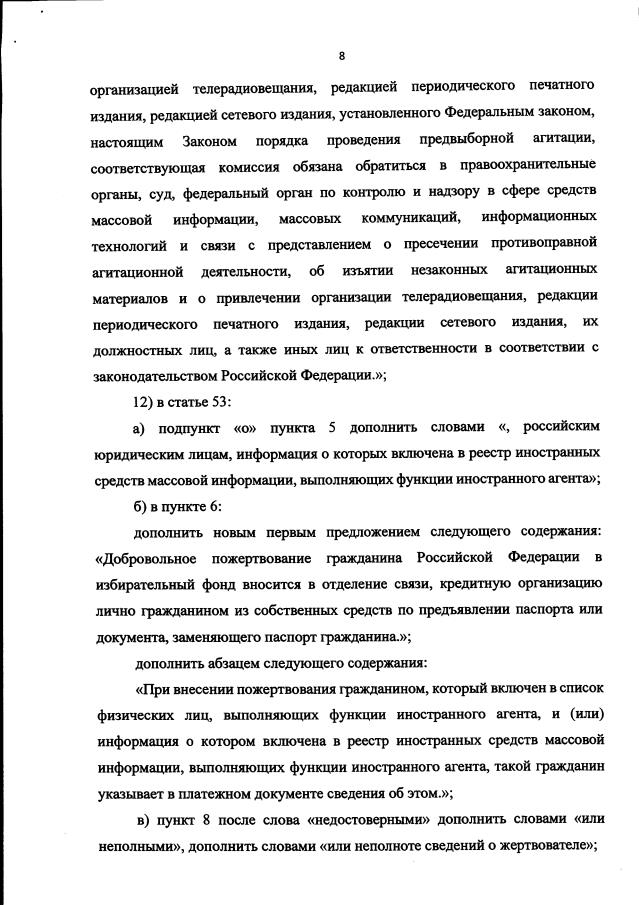 8

организацией телерадиовещания, редакцией периодического печатного издания, редакцией сетевого издания, установленного Федеральным законом, настоящим Законом порядка проведения предвыборной агитации, соответствующая комиссия обязана обратиться в правоохранительные органы, суд, федеральный орган по контролю и надзору в сфере средств массовой информации, массовых коммуникаций, информационных технологий и связи с представлением о пресечении противоправной агитационной деятельности, об изъятии незаконных агитационных материалов и о привлечении организации телерадиовещания, редакции периодического печатного издания, редакции сетевого издания, их должностных лиц, а также иных лиц к ответственности в соответствии с законодательством Российской Федерации.»;

12) в статье 53:

а) подпункт «о» пункта 5 дополнить словами «, российским юридическим лицам, информация о которых включена в реестр иностранных средств массовой информации, выполняющих функции иностранного агента»;

б) в пункте 6:

дополнить новым первым предложением следующего содержания: «Добровольное пожертвование гражданина Российской Федерации в избирательный фонд вносится в отделение связи, кредитную организацию лично гражданином из собственных средств по предъявлении паспорта или документа, заменяющего паспорт гражданина.»;

дополнить абзацем следующего содержания:

«При внесении пожертвования гражданином, который включен в список физических лиц, выполняющих функции иностранного агента, и (или) информация о котором включена в реестр иностранных средств массовой информации, выполняющих функции иностранного агента, такой гражданин указывает в платежном документе сведения об этом.»;

в) пункт 8 после слова «недостоверными» дополнить словами «или неполными», дополнить словами «или неполноте сведений о жертвователе»;